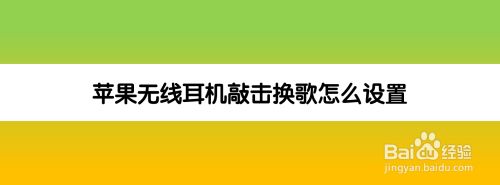 苹果无线耳机敲击换歌怎么设置

Baidu经验
jingyan.baidu.com